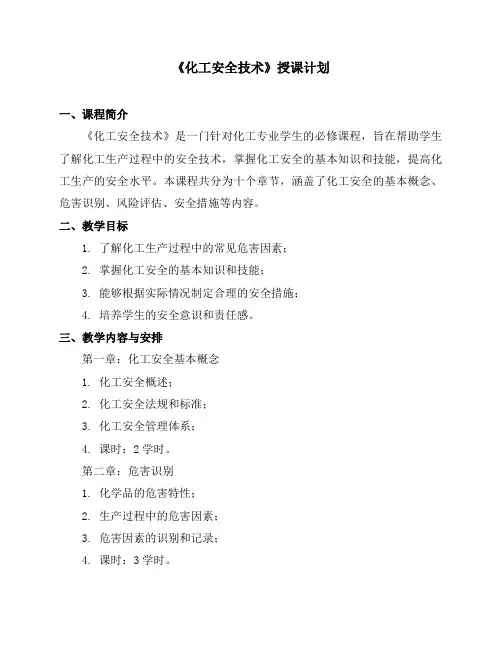 《化工安全技术》授课计划

一、课程简介

《化工安全技术》是一门针对化工专业学生的必修课程，旨在帮助学生了解化工生产过程中的安全技术，掌握化工安全的基本知识和技能，提高化工生产的安全水平。本课程共分为十个章节，涵盖了化工安全的基本概念、危害识别、风险评估、安全措施等内容。

二、教学目标

1. 了解化工生产过程中的常见危害因素；
2. 掌握化工安全的基本知识和技能；
3. 能够根据实际情况制定合理的安全措施；
4. 培养学生的安全意识和责任感。

三、教学内容与安排

第一章：化工安全基本概念

1. 化工安全概述；
2. 化工安全法规和标准；
3. 化工安全管理体系；
4. 课时：2 学时。

第二章：危害识别

1. 化学品的危害特性；
2. 生产过程中的危害因素；
3. 危害因素的识别和记录；
4. 课时：3 学时。